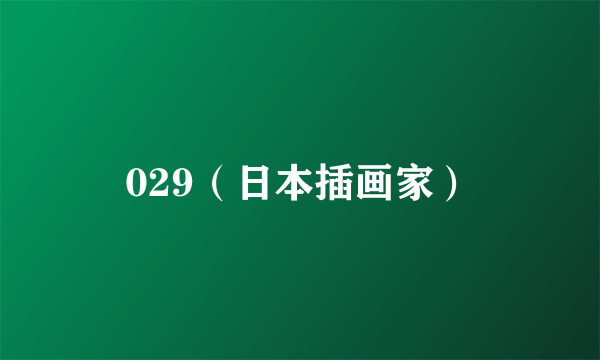 029（日本插画家）